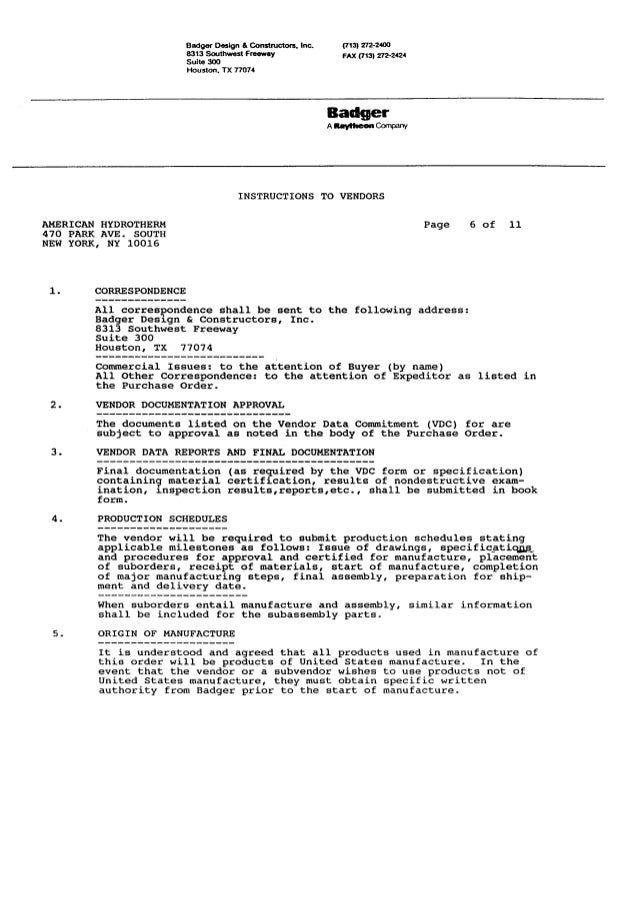 Badger Design & Constructors, Inc.
8313 Southwest Freeway
Suite 300
Houston, TX 77074

(713) 272-2400
FAX (713) 272-2424

Badger
A Raytheon Company

INSTRUCTIONS TO VENDORS

AMERICAN HYDROTHERM
470 PARK AVE. SOUTH
NEW YORK, NY 10016

Page 6 of 11

1. CORRESPONDENCE

All correspondence shall be sent to the following address:
Badger Design & Constructors, Inc.
8313 Southwest Freeway
Suite 300
Houston, TX 77074

Commercial Issues: to the attention of Buyer (by name)
All Other Correspondence: to the attention of Expeditor as listed in the Purchase Order.

2. VENDOR DOCUMENTATION APPROVAL

The documents listed on the Vendor Data Commitment (VDC) for are subject to approval as noted in the body of the Purchase Order.

3. VENDOR DATA REPORTS AND FINAL DOCUMENTATION

Final documentation (as required by the VDC form or specification) containing material certification, results of nondestructive examination, inspection results,reports,etc., shall be submitted in book form.

4. PRODUCTION SCHEDULES

The vendor will be required to submit production schedules stating applicable milestones as follows: Issue of drawings, specifications and procedures for approval and certified for manufacture, placement of suborders, receipt of materials, start of manufacture, completion of major manufacturing steps, final assembly, preparation for shipment and delivery date.

When suborders entail manufacture and assembly, similar information shall be included for the subassembly parts.

5. ORIGIN OF MANUFACTURE

It is understood and agreed that all products used in manufacture of this order will be products of United States manufacture. In the event that the vendor or a subvendor wishes to use products not of United States manufacture, they must obtain specific written authority from Badger prior to the start of manufacture.